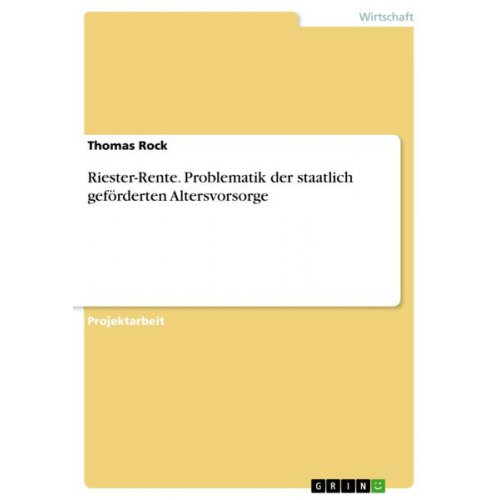 Wirtschaft

Thomas Rock

Riester-Rente. Problematik der staatlich geförderten Altersvorsorge

Projektarbeit

GRIN